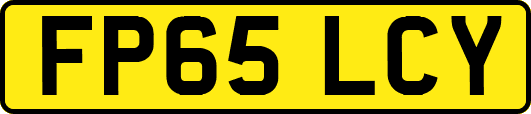 FP65 LCY